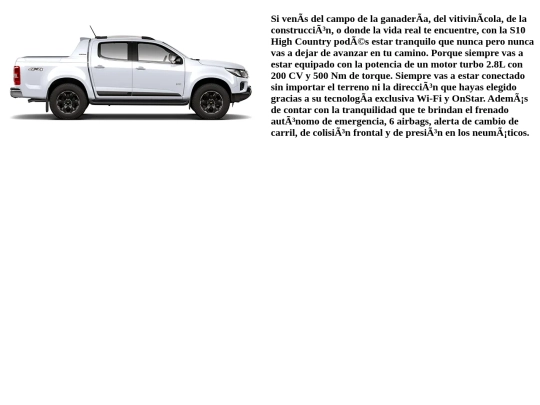 Si venÃs del campo de la ganaderÃa, del vitivinÃcola, de la construcciÃ³n, o donde la vida real te encuentre, con la S10 High Country podÃ©s estar tranquilo que nunca pero nunca vas a dejar de avanzar en tu camino. Porque siempre vas a estar equipado con la potencia de un motor turbo 2.8L con 200 CV y 500 Nm de torque. Siempre vas a estar conectado sin importar el terreno ni la direcciÃ³n que hayas elegido gracias a su tecnologÃa exclusiva Wi-Fi y OnStar. AdemÃ¡s de contar con la tranquilidad que te brindan el frenado autÃ³nomo de emergencia, 6 airbags, alerta de cambio de carril, de colisiÃ³n frontal y de presiÃ³n en los neumÃ¡ticos.